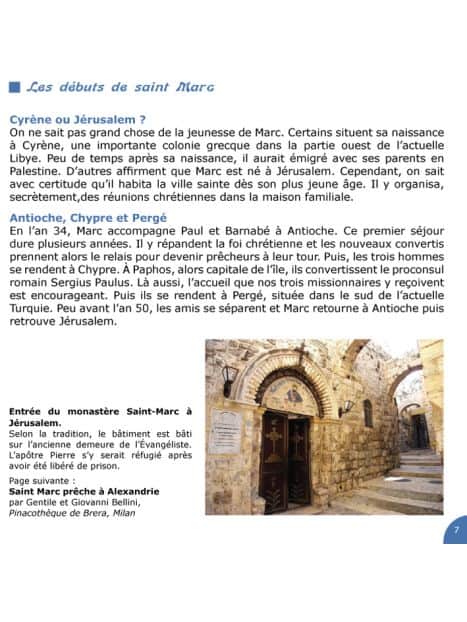 Les débuts de saint Marc

Cyrène ou Jérusalem ?
On ne sait pas grand chose de la jeunesse de Marc. Certains situent sa naissance à Cyrène, une importante colonie grecque dans la partie ouest de l'actuelle Libye. Peu de temps après sa naissance, il aurait émigré avec ses parents en Palestine. D'autres affirment que Marc est né à Jérusalem. Cependant, on sait avec certitude qu'il habita la ville sainte dès son plus jeune âge. Il y organisa, secrètement,des réunions chrétiennes dans la maison familiale.

Antioche, Chypre et Pergé
En l'an 34, Marc accompagne Paul et Barnabé à Antioche. Ce premier séjour dure plusieurs années. Il y répandent la foi chrétienne et les nouveaux convertis prennent alors le relais pour devenir prêcheurs à leur tour. Puis, les trois hommes se rendent à Chypre. À Paphos, alors capitale de l'île, ils convertissent le proconsul romain Sergius Paulus. Là aussi, l'accueil que nos trois missionnaires y reçoivent est encourageant. Puis ils se rendent à Pergé, située dans le sud de l'actuelle Turquie. Peu avant l'an 50, les amis se séparent et Marc retourne à Antioche puis retrouve Jérusalem.

Entrée du monastère Saint-Marc à Jérusalem.
Selon la tradition, le bâtiment est bâti sur l'ancienne demeure de l'Évangéliste. L'apôtre Pierre s'y serait réfugié après avoir été libéré de prison.

Page suivante :
Saint Marc prêche à Alexandrie
par Gentile et Giovanni Bellini,
Pinacothèque de Brera, Milan

7